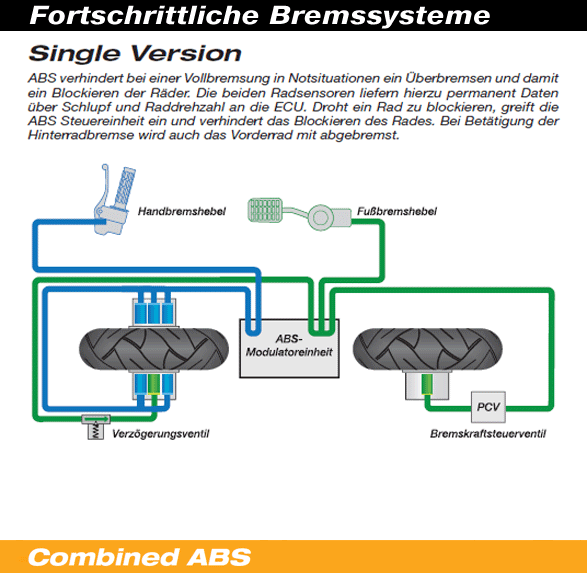 Fortschrittliche Bremssysteme

Single Version

ABS verhindert bei einer Vollbremsung in Notsituationen ein Überbremsen und damit ein Blockieren der Räder. Die beiden Radsensoren liefern hierzu permanent Daten über Schlupf und Raddrehzahl an die ECU. Droht ein Rad zu blockieren, greift die ABS Steuereinheit ein und verhindert das Blockieren des Rades. Bei Betätigung der Hinterradbremse wird auch das Vorderrad mit abgebremst.

Handbremshebel

Fußbremshebel

ABS-Modulatoreinheit

PCV

Verzögerungsventil

Bremskraftsteuerventil

Combined ABS